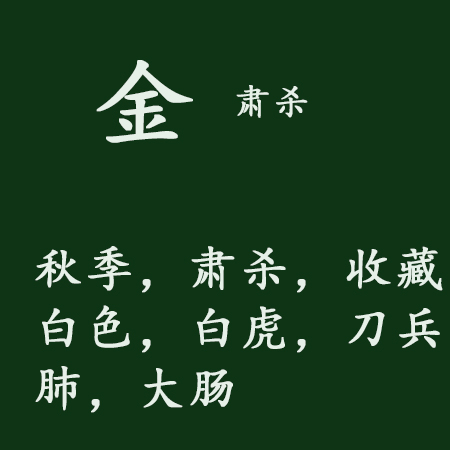 金 肃杀

秋季，肃杀，收藏
白色，白虎，刀兵
肺，大肠